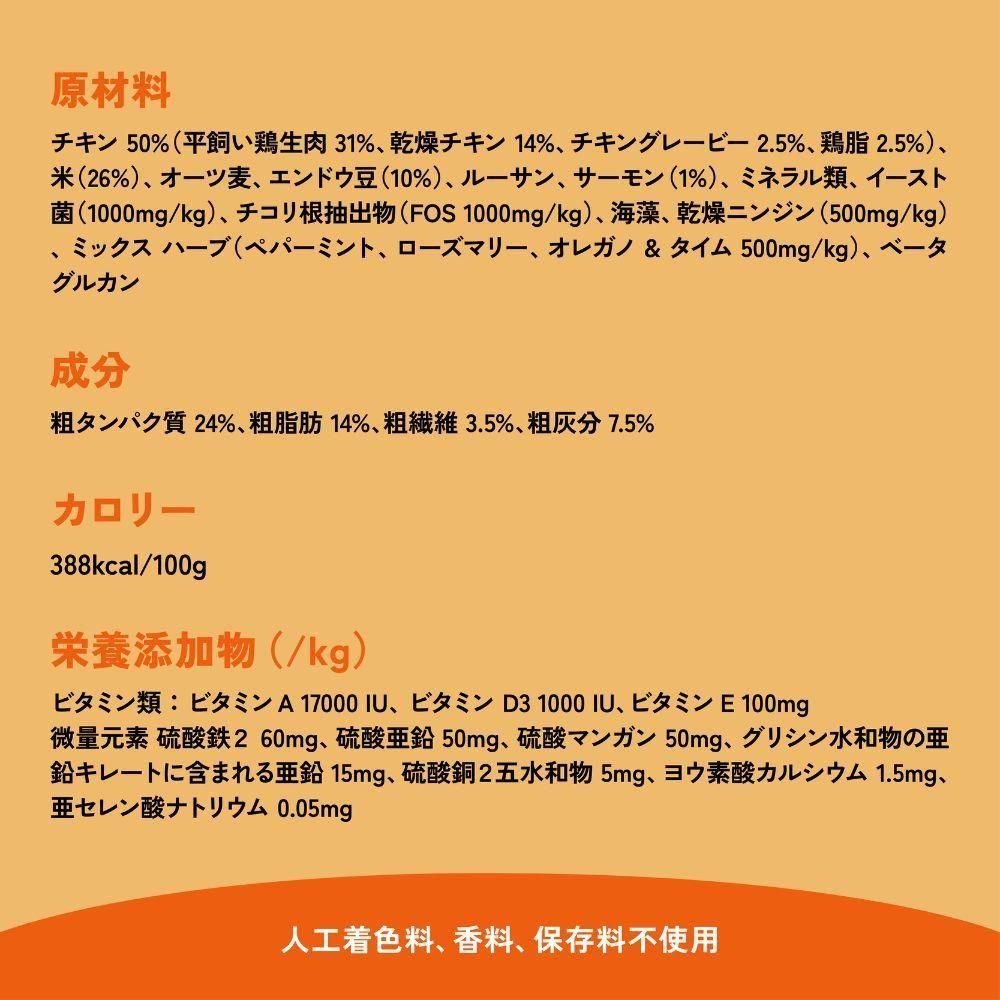 原材料

チキン 50%（平飼い鶏生肉 31%、乾燥チキン 14%、チキングレービー 2.5%、鶏脂 2.5%）、米（26%）、オーツ麦、エンドウ豆（10%）、ルーサン、サーモン（1%）、ミネラル類、イースト菌（1000mg/kg）、チコリ根抽出物（FOS 1000mg/kg）、海藻、乾燥ニンジン（500mg/kg）、ミックス ハーブ（ペパーミント、ローズマリー、オレガノ ＆ タイム 500mg/kg）、ベータグルカン

成分

粗タンパク質 24%、粗脂肪 14%、粗繊維 3.5%、粗灰分 7.5%

カロリー

388kcal/100g

栄養添加物（/kg）

ビタミン類： ビタミン A 17000 IU、ビタミン D3 1000 IU、ビタミン E 100mg
微量元素 硫酸鉄２ 60mg、硫酸亜鉛 50mg、硫酸マンガン 50mg、グリシン水和物の亜鉛キレートに含まれる亜鉛 15mg、硫酸銅２五水和物 5mg、ヨウ素酸カルシウム 1.5mg、亜セレン酸ナトリウム 0.05mg

人工着色料、香料、保存料不使用